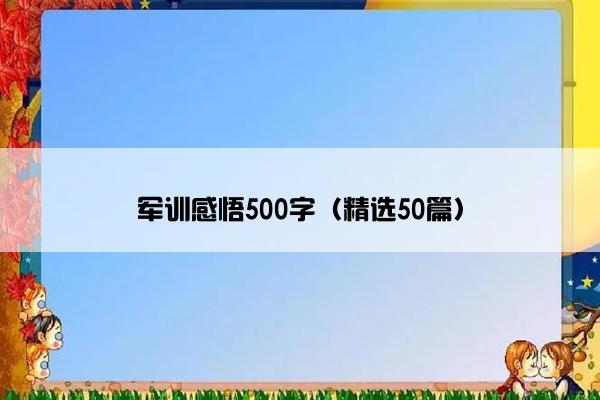 军训感悟500字（精选50篇）